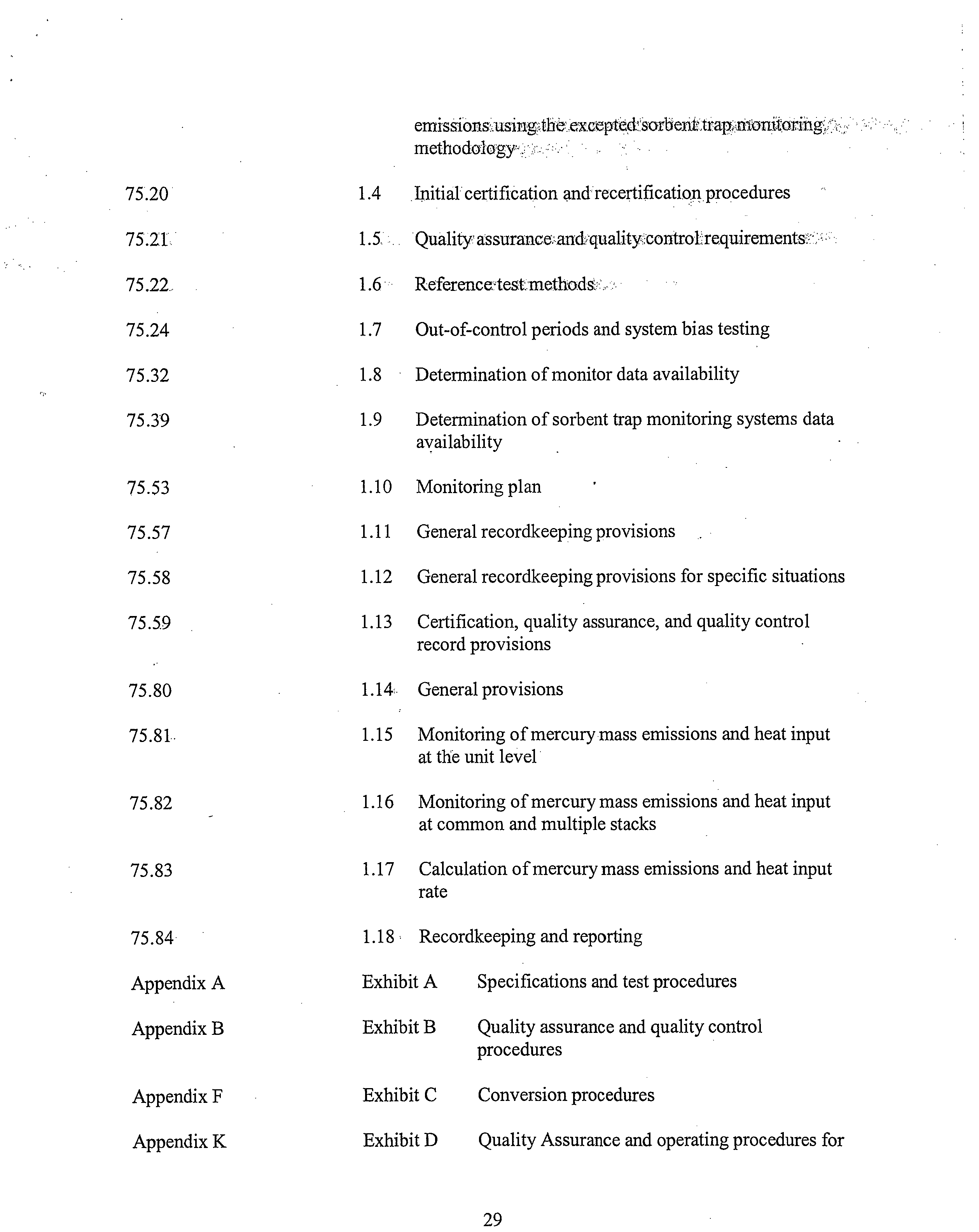 emissions using the excepted sorbent trap monitoring methodology

75.20 1.4 Initial certification and recertification procedures

75.21 1.5 Quality assurance and quality control requirements

75.22 1.6 Reference test methods

75.24 1.7 Out-of-control periods and system bias testing

75.32 1.8 Determination of monitor data availability

75.39 1.9 Determination of sorbent trap monitoring systems data availability

75.53 1.10 Monitoring plan

75.57 1.11 General recordkeeping provisions

75.58 1.12 General recordkeeping provisions for specific situations

75.59 1.13 Certification, quality assurance, and quality control record provisions

75.80 1.14 General provisions

75.81 1.15 Monitoring of mercury mass emissions and heat input at the unit level

75.82 1.16 Monitoring of mercury mass emissions and heat input at common and multiple stacks

75.83 1.17 Calculation of mercury mass emissions and heat input rate

75.84 1.18 Recordkeeping and reporting

Appendix A Exhibit A Specifications and test procedures

Appendix B Exhibit B Quality assurance and quality control procedures

Appendix F Exhibit C Conversion procedures

Appendix K Exhibit D Quality Assurance and operating procedures for

29